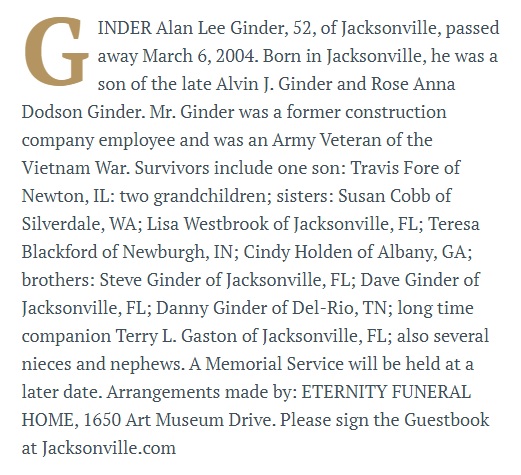 GINDER Alan Lee Ginder, 52, of Jacksonville, passed away March 6, 2004. Born in Jacksonville, he was a son of the late Alvin J. Ginder and Rose Anna Dodson Ginder. Mr. Ginder was a former construction company employee and was an Army Veteran of the Vietnam War. Survivors include one son: Travis Fore of Newton, IL: two grandchildren; sisters: Susan Cobb of Silverdale, WA; Lisa Westbrook of Jacksonville, FL; Teresa Blackford of Newburgh, IN; Cindy Holden of Albany, GA; brothers: Steve Ginder of Jacksonville, FL; Dave Ginder of Jacksonville, FL; Danny Ginder of Del-Rio, TN; long time companion Terry L. Gaston of Jacksonville, FL; also several nieces and nephews. A Memorial Service will be held at a later date. Arrangements made by: ETERNITY FUNERAL HOME, 1650 Art Museum Drive. Please sign the Guestbook at Jacksonville.com